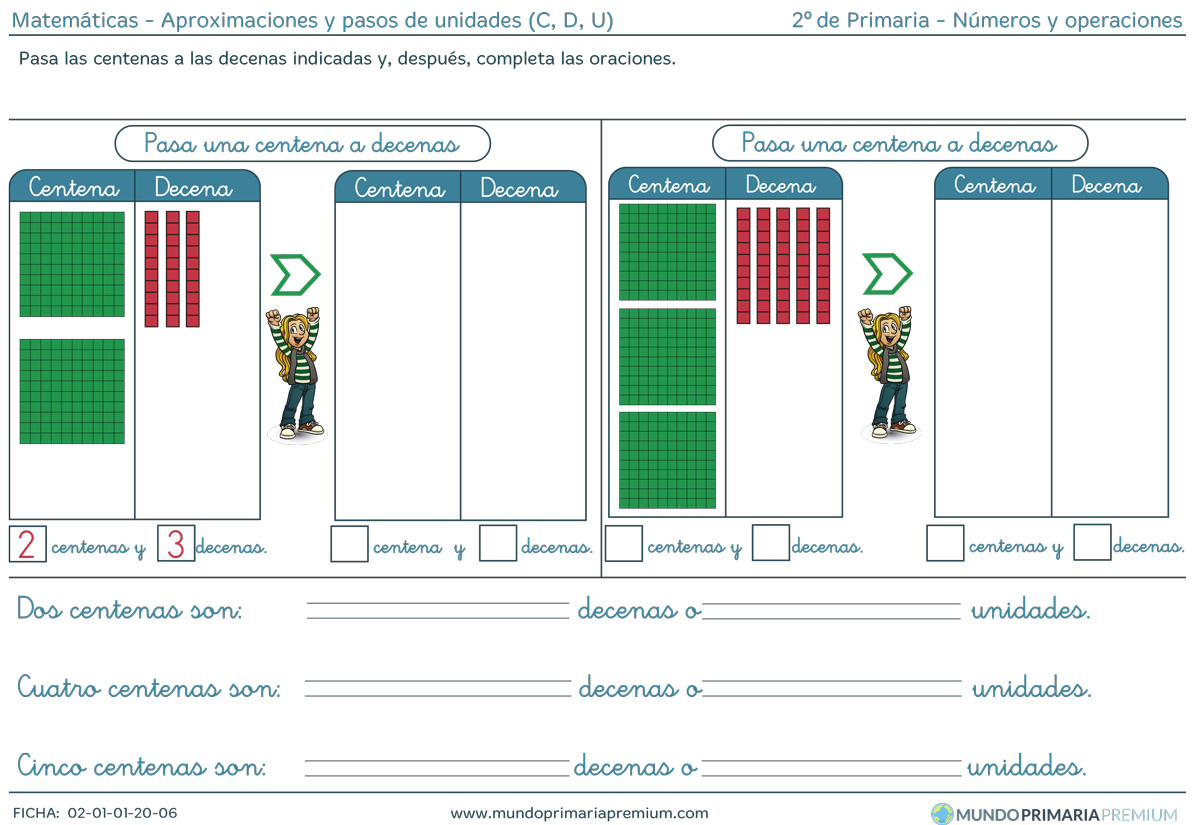 Matemáticas - Aproximaciones y pasos de unidades (C, D, U)

2º de Primaria - Números y operaciones

Pasa las centenas a las decenas indicadas y, después, completa las oraciones.

Pasa una centena a decenas

| Centena | Decena |
|---|---|
| | |

| Centena | Decena |
|---|---|
| | |

2 centenas y 3 decenas.

☐ centena y ☐ decenas.

Pasa una centena a decenas

| Centena | Decena |
|---|---|
| | |

| Centena | Decena |
|---|---|
| | |

☐ centenas y ☐ decenas.

☐ centenas y ☐ decenas.

Dos centenas son: ____ decenas o ____ unidades.

Cuatro centenas son: ____ decenas o ____ unidades.

Cinco centenas son: ____ decenas o ____ unidades.

FICHA: 02-01-01-20-06

www.mundoprimariapremium.com

MUNDOPRIMARIAPREMIUM